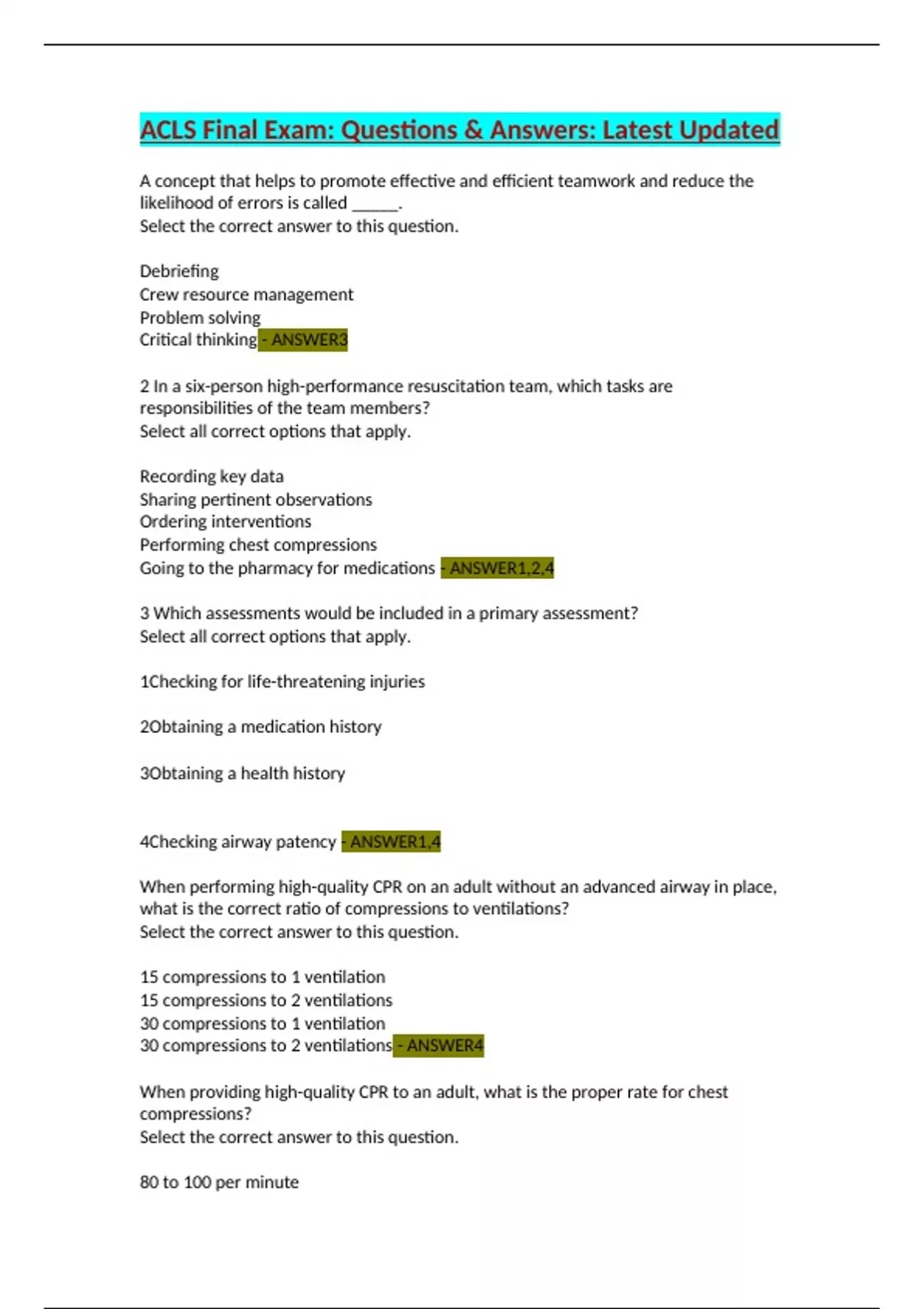 ACLS Final Exam: Questions & Answers: Latest Updated

A concept that helps to promote effective and efficient teamwork and reduce the likelihood of errors is called ______.
Select the correct answer to this question.

Debriefing
Crew resource management
Problem solving
Critical thinking - ANSWER3

2 In a six-person high-performance resuscitation team, which tasks are responsibilities of the team members?
Select all correct options that apply.

Recording key data
Sharing pertinent observations
Ordering interventions
Performing chest compressions
Going to the pharmacy for medications - ANSWER1,2,4

3 Which assessments would be included in a primary assessment?
Select all correct options that apply.

1Checking for life-threatening injuries

2Obtaining a medication history

3Obtaining a health history

4Checking airway patency - ANSWER1,4

When performing high-quality CPR on an adult without an advanced airway in place, what is the correct ratio of compressions to ventilations?
Select the correct answer to this question.

15 compressions to 1 ventilation
15 compressions to 2 ventilations
30 compressions to 1 ventilation
30 compressions to 2 ventilations - ANSWER4

When providing high-quality CPR to an adult, what is the proper rate for chest compressions?
Select the correct answer to this question.

80 to 100 per minute